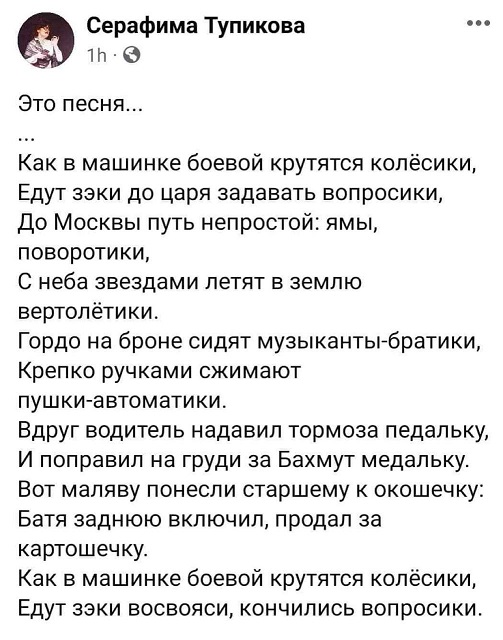 Серафима Тупикова
1h ·

Это песня...
...
Как в машинке боевой крутятся колёсики,
Едут зэки до царя задавать вопросики,
До Москвы путь непростой: ямы, поворотики,
С неба звездами летят в землю вертолётики.
Гордо на броне сидят музыканты-братики,
Крепко ручками сжимают пушки-автоматики.
Вдруг водитель надавил тормоза педальку,
И поправил на груди за Бахмут медальку.
Вот маляву понесли старшему к окошечку:
Батя заднюю включил, продал за картошечку.
Как в машинке боевой крутятся колёсики,
Едут зэки восвояси, кончились вопросики.